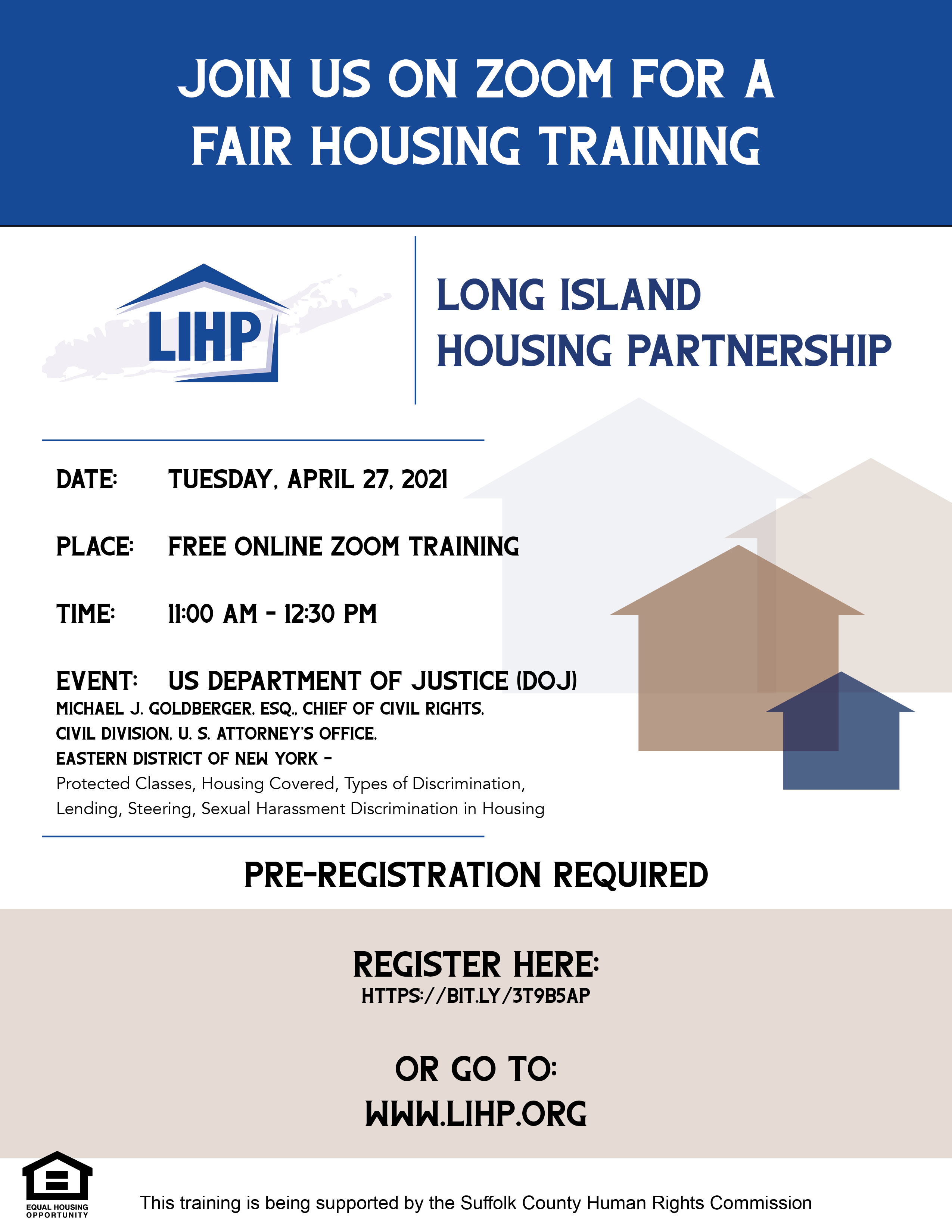 JOIN US ON ZOOM FOR A FAIR HOUSING TRAINING

LIHP

LONG ISLAND HOUSING PARTNERSHIP

DATE: TUESDAY, APRIL 27, 2021

PLACE: FREE ONLINE ZOOM TRAINING

TIME: 11:00 AM - 12:30 PM

EVENT: US DEPARTMENT OF JUSTICE (DOJ)
MICHAEL J. GOLDBERGER, ESQ., CHIEF OF CIVIL RIGHTS, CIVIL DIVISION, U. S. ATTORNEY'S OFFICE, EASTERN DISTRICT OF NEW YORK -
Protected Classes, Housing Covered, Types of Discrimination, Lending, Steering, Sexual Harassment Discrimination in Housing

PRE-REGISTRATION REQUIRED

REGISTER HERE:
HTTPS://BIT.LY/3T9B5AP

OR GO TO:
WWW.LIHP.ORG

EQUAL HOUSING OPPORTUNITY

This training is being supported by the Suffolk County Human Rights Commission